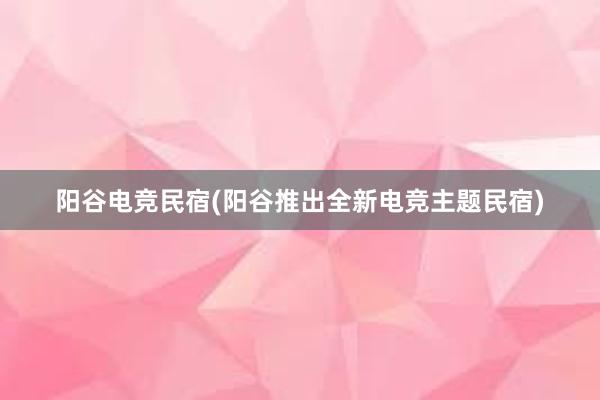 阳谷电竞民宿(阳谷推出全新电竞主题民宿)